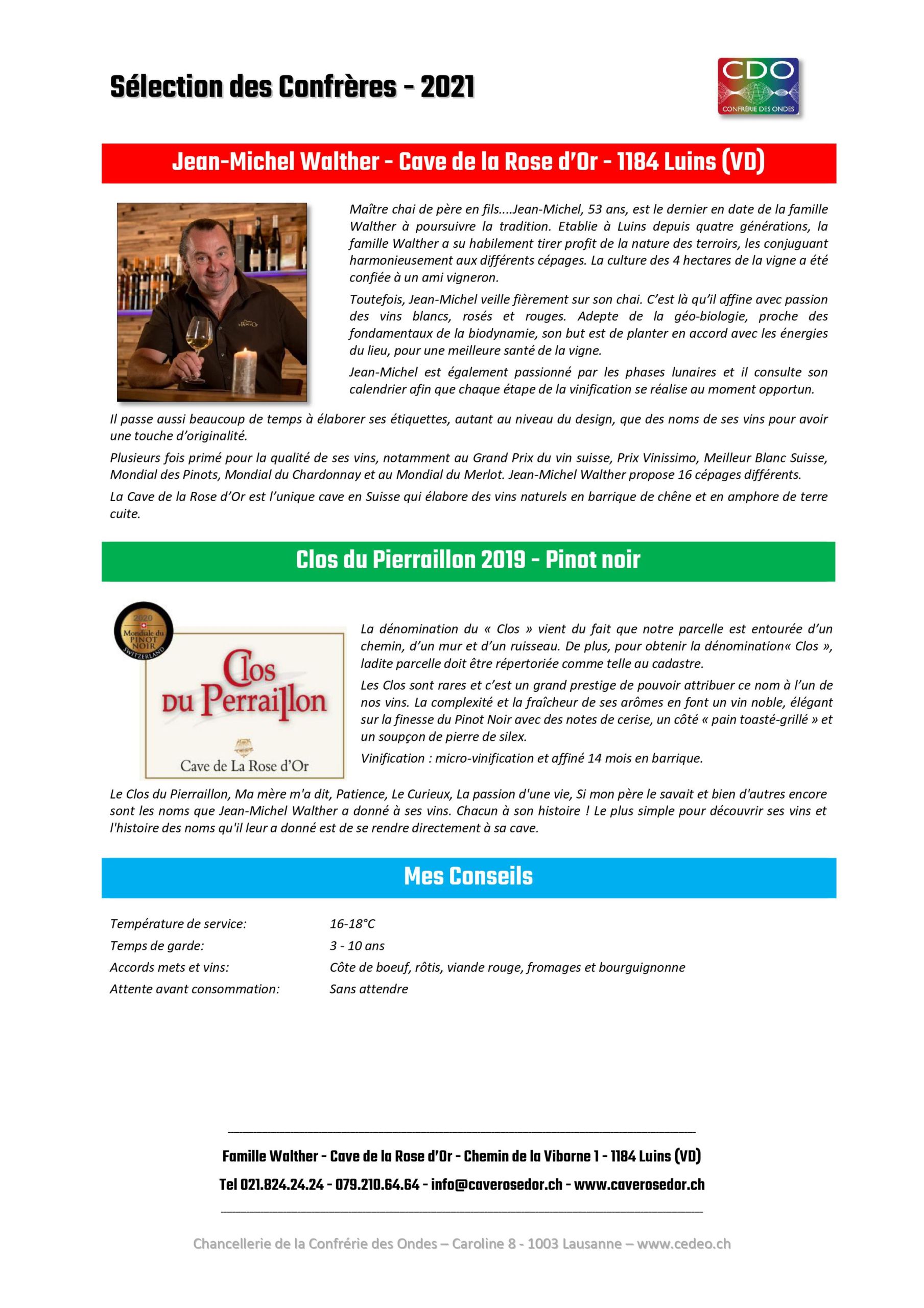 Sélection des Confrères - 2021

CDO
CONFRÉRIE DES ONDES

Jean-Michel Walther - Cave de la Rose d'Or - 1184 Luins (VD)

Maître chai de père en fils....Jean-Michel, 53 ans, est le dernier en date de la famille Walther à poursuivre la tradition. Etablie à Luins depuis quatre générations, la famille Walther a su habilement tirer profit de la nature des terroirs, les conjuguant harmonieusement aux différents cépages. La culture des 4 hectares de la vigne a été confiée à un ami vigneron.

Toutefois, Jean-Michel veille fièrement sur son chai. C'est là qu'il affine avec passion des vins blancs, rosés et rouges. Adepte de la géo-biologie, proche des fondamentaux de la biodynamie, son but est de planter en accord avec les énergies du lieu, pour une meilleure santé de la vigne.

Jean-Michel est également passionné par les phases lunaires et il consulte son calendrier afin que chaque étape de la vinification se réalise au moment opportun.

Il passe aussi beaucoup de temps à élaborer ses étiquettes, autant au niveau du design, que des noms de ses vins pour avoir une touche d'originalité.

Plusieurs fois primé pour la qualité de ses vins, notamment au Grand Prix du vin suisse, Prix Vinissimo, Meilleur Blanc Suisse, Mondial des Pinots, Mondial du Chardonnay et au Mondial du Merlot. Jean-Michel Walther propose 16 cépages différents.

La Cave de la Rose d'Or est l'unique cave en Suisse qui élabore des vins naturels en barrique de chêne et en amphore de terre cuite.

Clos du Pierraillon 2019 - Pinot noir

2020 Mondiale du PINOT NOIR SWITZERLAND

Clos du Perraillon
Cave de La Rose d'Or

La dénomination du « Clos » vient du fait que notre parcelle est entourée d'un chemin, d'un mur et d'un ruisseau. De plus, pour obtenir la dénomination« Clos », ladite parcelle doit être répertoriée comme telle au cadastre.

Les Clos sont rares et c'est un grand prestige de pouvoir attribuer ce nom à l'un de nos vins. La complexité et la fraîcheur de ses arômes en font un vin noble, élégant sur la finesse du Pinot Noir avec des notes de cerise, un côté « pain toasté-grillé » et un soupçon de pierre de silex.

Vinification : micro-vinification et affiné 14 mois en barrique.

Le Clos du Pierraillon, Ma mère m'a dit, Patience, Le Curieux, La passion d'une vie, Si mon père le savait et bien d'autres encore sont les noms que Jean-Michel Walther a donné à ses vins. Chacun à son histoire ! Le plus simple pour découvrir ses vins et l'histoire des noms qu'il leur a donné est de se rendre directement à sa cave.

Mes Conseils

| | |
|---|---|
| Température de service: | 16-18°C |
| Temps de garde: | 3 - 10 ans |
| Accords mets et vins: | Côte de boeuf, rôtis, viande rouge, fromages et bourguignonne |
| Attente avant consommation: | Sans attendre |

Famille Walther - Cave de la Rose d'Or - Chemin de la Viborne 1 - 1184 Luins (VD)

Tel 021.824.24.24 - 079.210.64.64 - info@caverosedor.ch - www.caverosedor.ch

Chancellerie de la Confrérie des Ondes – Caroline 8 - 1003 Lausanne – www.cedeo.ch